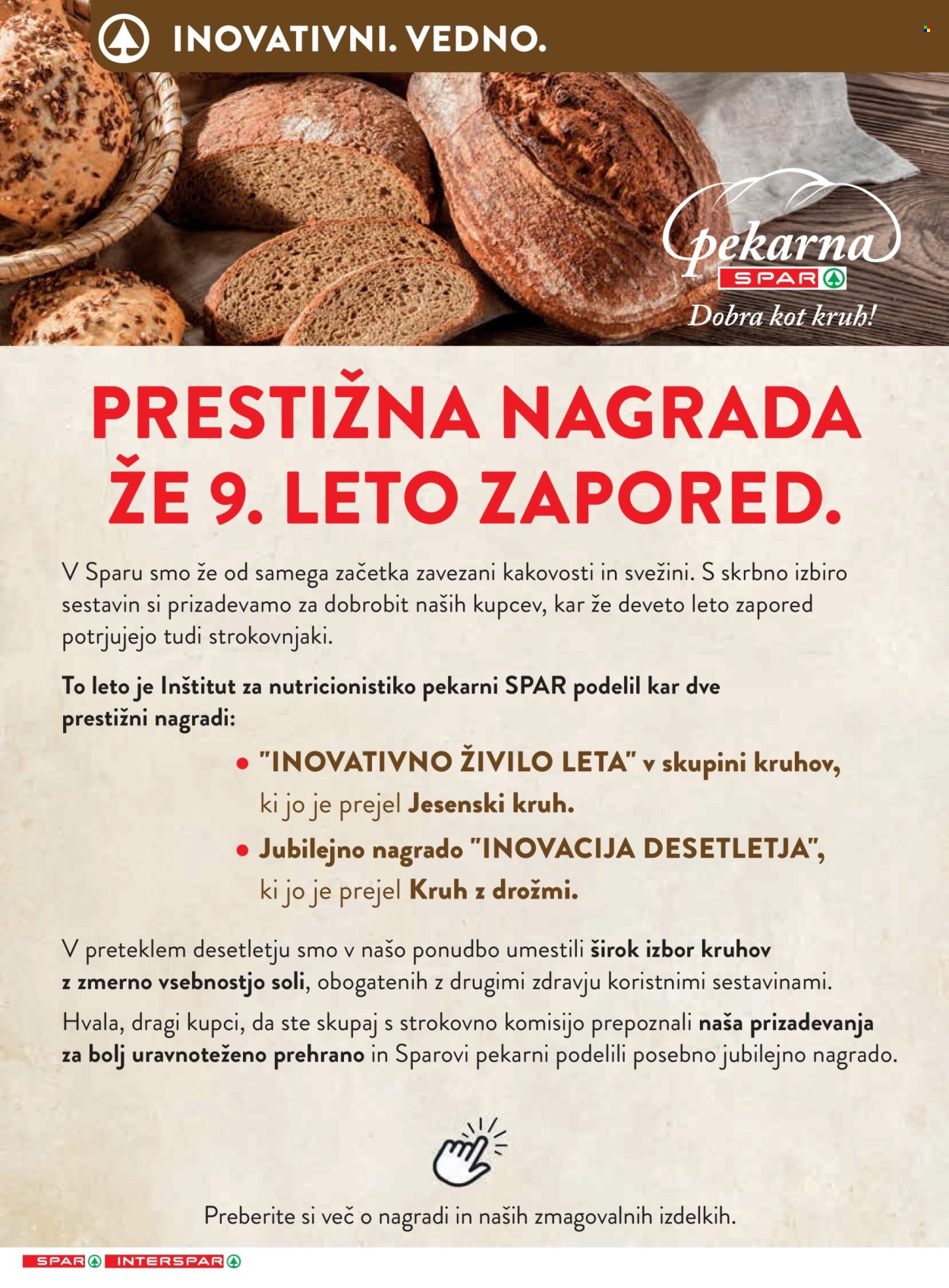 INOVATIVNI. VEDNO.

pekarna
SPAR
Dobra kot kruh!

PRESTIŽNA NAGRADA ŽE 9. LETO ZAPORED.

V Sparu smo že od samega začetka zavezani kakovosti in svežini. S skrbno izbiro sestavin si prizadevamo za dobrobit naših kupcev, kar že deveto leto zapored potrjujejo tudi strokovnjaki.

To leto je Inštitut za nutricionistiko pekarni SPAR podelil kar dve prestižni nagradi:

• "INOVATIVNO ŽIVILO LETA" v skupini kruhov, ki jo je prejel Jesenski kruh.

• Jubilejno nagrado "INOVACIJA DESETLETJA", ki jo je prejel Kruh z drožmi.

V preteklem desetletju smo v našo ponudbo umestili širok izbor kruhov z zmerno vsebnostjo soli, obogatenih z drugimi zdravju koristnimi sestavinami.

Hvala, dragi kupci, da ste skupaj s strokovno komisijo prepoznali naša prizadevanja za bolj uravnoteženo prehrano in Sparovi pekarni podelili posebno jubilejno nagrado.

Preberite si več o nagradi in naših zmagovalnih izdelkih.

SPAR INTERSPAR